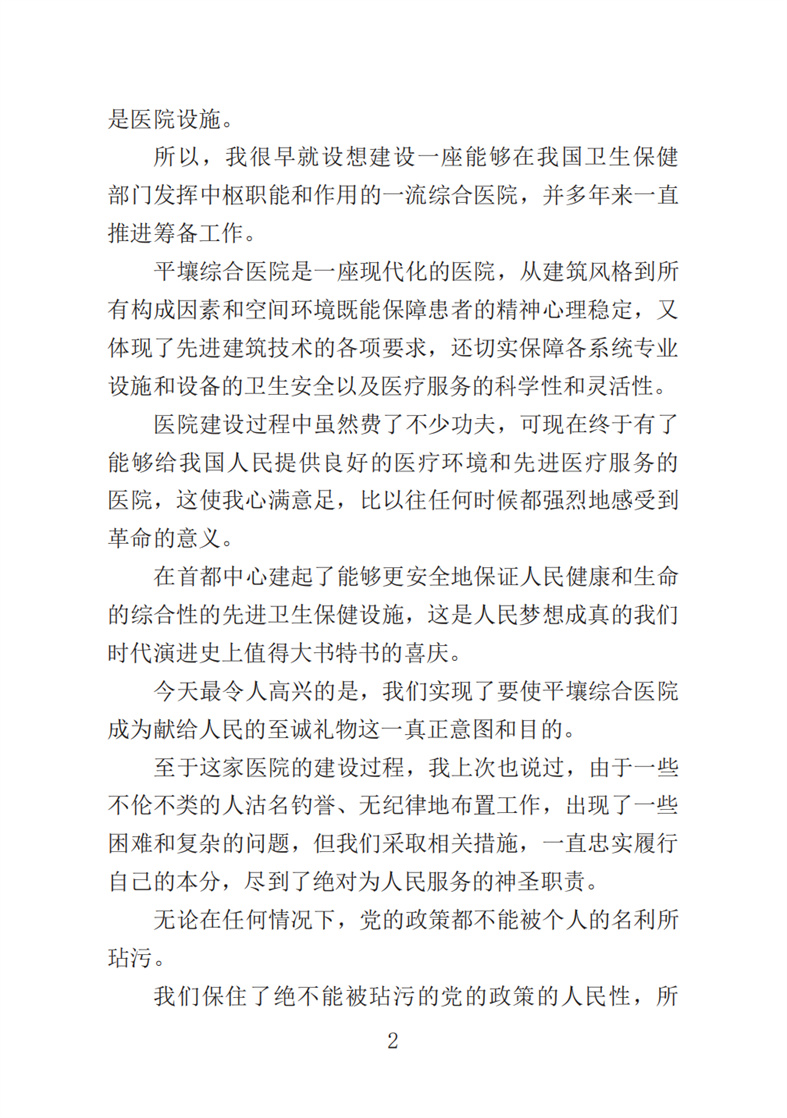 是医院设施。

所以，我很早就设想建设一座能够在我国卫生保健部门发挥中枢职能和作用的一流综合医院，并多年来一直推进筹备工作。

平壤综合医院是一座现代化的医院，从建筑风格到所有构成因素和空间环境既能保障患者的精神心理稳定，又体现了先进建筑技术的各项要求，还切实保障各系统专业设施和设备的卫生安全以及医疗服务的科学性和灵活性。

医院建设过程中虽然费了不少功夫，可现在终于有了能够给我国人民提供良好的医疗环境和先进医疗服务的医院，这使我心满意足，比以往任何时候都强烈地感受到革命的意义。

在首都中心建起了能够更安全地保证人民健康和生命的综合性的先进卫生保健设施，这是人民梦想成真的我们时代演进史上值得大书特书的喜庆。

今天最令人高兴的是，我们实现了要使平壤综合医院成为献给人民的至诚礼物这一真正意图和目的。

至于这家医院的建设过程，我上次也说过，由于一些不伦不类的人沽名钓誉、无纪律地布置工作，出现了一些困难和复杂的问题，但我们采取相关措施，一直忠实履行自己的本分，尽到了绝对为人民服务的神圣职责。

无论在任何情况下，党的政策都不能被个人的名利所玷污。

我们保住了绝不能被玷污的党的政策的人民性，所

2